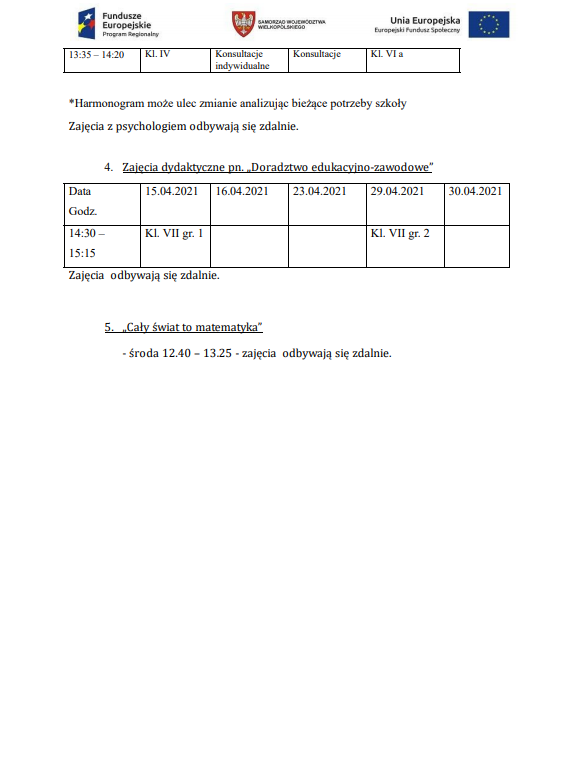 Fundusze Europejskie
Program Regionalny

SAMORZĄD WOJEWÓDZTWA WIELKOPOLSKIEGO

Unia Europejska
Europejski Fundusz Społeczny

| 13:35 – 14:20 | Kl. IV | Konsultacje indywidualne | Konsultacje | Kl. VI a |
|---|---|---|---|---|

*Harmonogram może ulec zmianie analizując bieżące potrzeby szkoły

Zajęcia z psychologiem odbywają się zdalnie.

4. Zajęcia dydaktyczne pn. „Doradztwo edukacyjno-zawodowe"

| Data Godz. | 15.04.2021 | 16.04.2021 | 23.04.2021 | 29.04.2021 | 30.04.2021 |
|---|---|---|---|---|---|
| 14:30 – 15:15 | Kl. VII gr. 1 | | | Kl. VII gr. 2 | |

Zajęcia odbywają się zdalnie.

5. „Cały świat to matematyka"

- środa 12.40 – 13.25 - zajęcia odbywają się zdalnie.